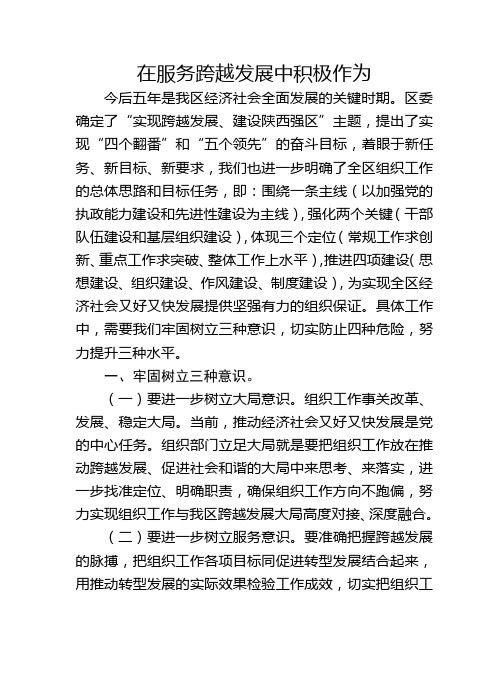 在服务跨越发展中积极作为

今后五年是我区经济社会全面发展的关键时期。区委确定了“实现跨越发展、建设陕西强区”主题，提出了实现“四个翻番”和“五个领先”的奋斗目标，着眼于新任务、新目标、新要求，我们也进一步明确了全区组织工作的总体思路和目标任务，即：围绕一条主线（以加强党的执政能力建设和先进性建设为主线），强化两个关键（干部队伍建设和基层组织建设），体现三个定位（常规工作求创新、重点工作求突破、整体工作上水平），推进四项建设（思想建设、组织建设、作风建设、制度建设），为实现全区经济社会又好又快发展提供坚强有力的组织保证。具体工作中，需要我们牢固树立三种意识，切实防止四种危险，努力提升三种水平。

一、牢固树立三种意识。

（一）要进一步树立大局意识。组织工作事关改革、发展、稳定大局。当前，推动经济社会又好又快发展是党的中心任务。组织部门立足大局就是要把组织工作放在推动跨越发展、促进社会和谐的大局中来思考、来落实，进一步找准定位、明确职责，确保组织工作方向不跑偏，努力实现组织工作与我区跨越发展大局高度对接、深度融合。

（二）要进一步树立服务意识。要准确把握跨越发展的脉搏，把组织工作各项目标同促进转型发展结合起来，用推动转型发展的实际效果检验工作成效，切实把组织工